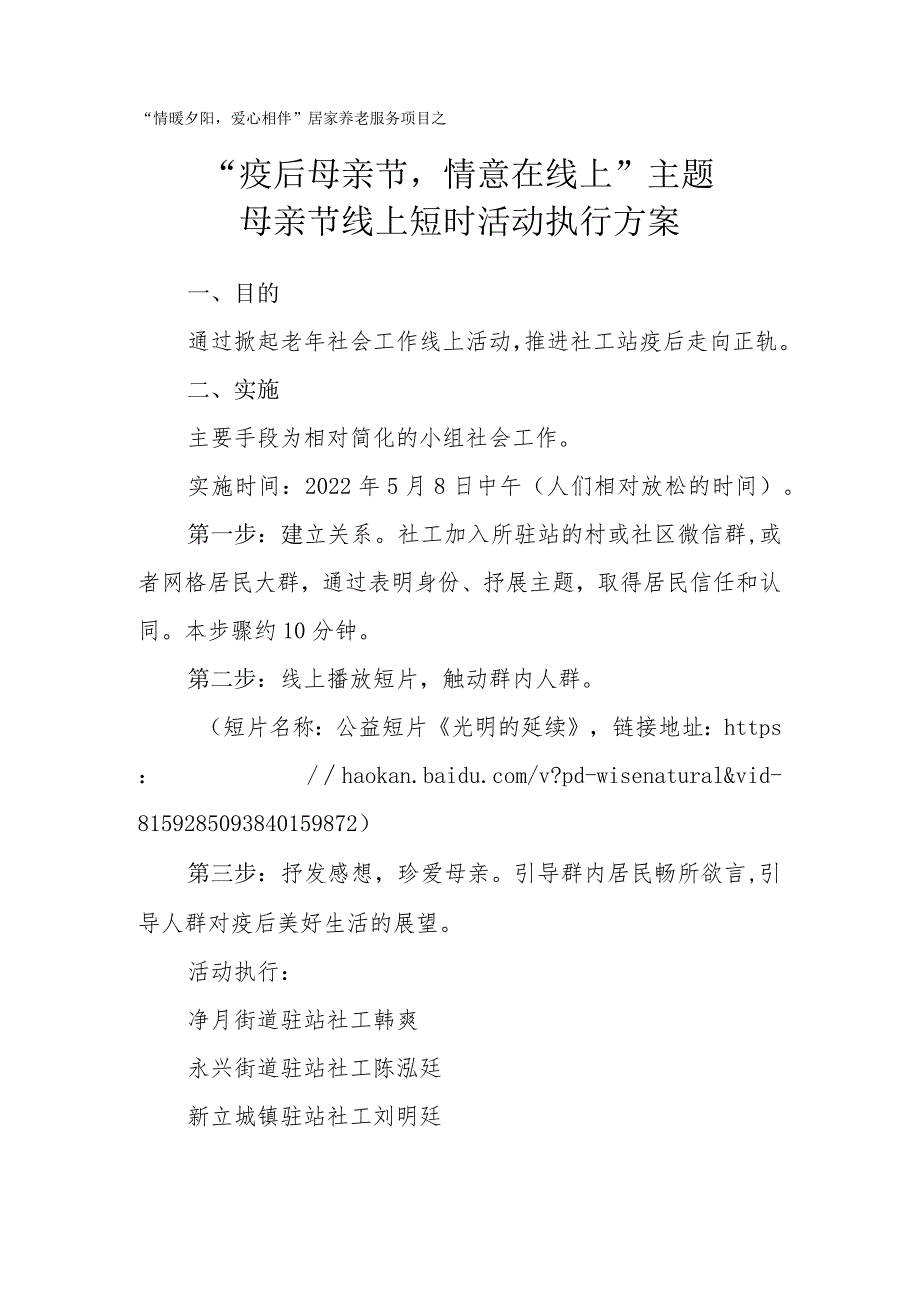 “情暖夕阳，爱心相伴”居家养老服务项目之

“疫后母亲节，情意在线上”主题
母亲节线上短时活动执行方案

一、目的

通过掀起老年社会工作线上活动,推进社工站疫后走向正轨。

二、实施

主要手段为相对简化的小组社会工作。

实施时间：2022年5月8日中午（人们相对放松的时间）。

第一步：建立关系。社工加入所驻站的村或社区微信群,或者网格居民大群，通过表明身份、抒展主题，取得居民信任和认同。本步骤约10分钟。

第二步：线上播放短片，触动群内人群。

（短片名称：公益短片《光明的延续》，链接地址：https：//haokan.baidu.com/v?pd-wisenatural&vid-8159285093840159872）

第三步：抒发感想，珍爱母亲。引导群内居民畅所欲言,引导人群对疫后美好生活的展望。

活动执行：

净月街道驻站社工韩爽

永兴街道驻站社工陈泓廷

新立城镇驻站社工刘明廷